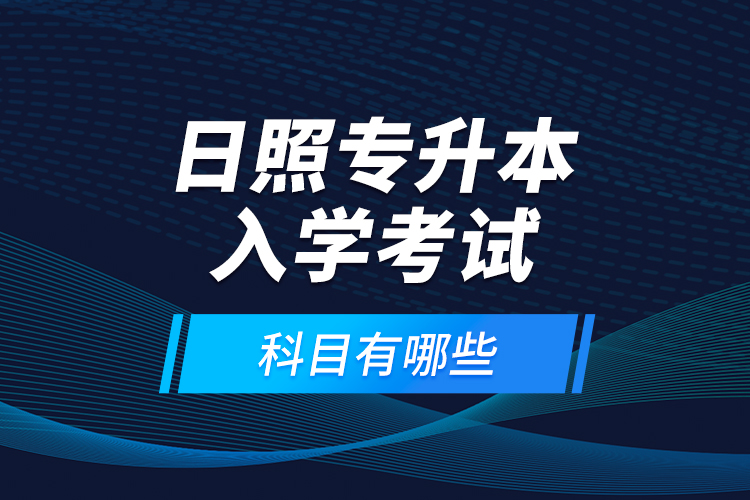 日照专升本
入学考试

科目有哪些